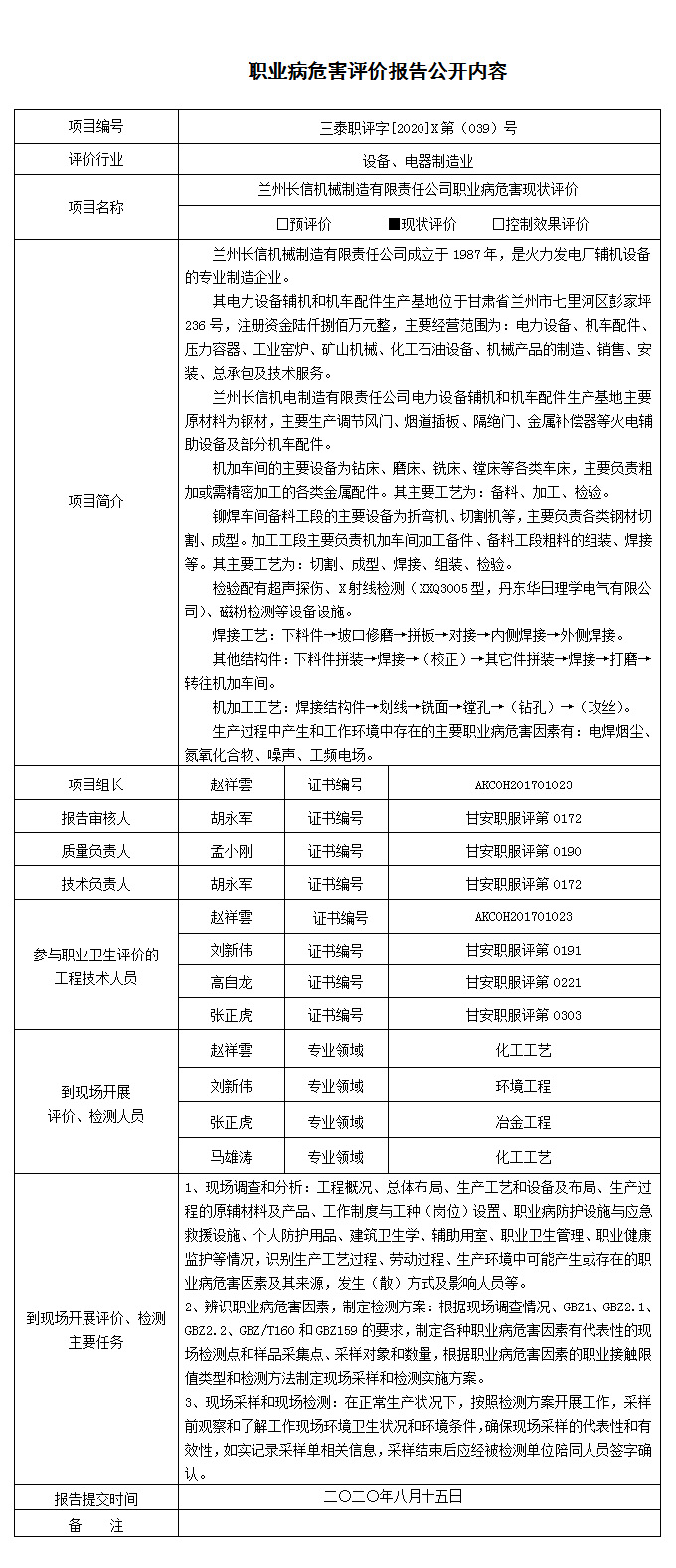 职业病危害评价报告公开内容

| 项目编号 | 三泰职评字[2020]X第（039）号 | | |
|---|---|---|---|
| 评价行业 | 设备、电器制造业 | | |
| 项目名称 | 兰州长信机械制造有限责任公司职业病危害现状评价 | | |
| | □预评价　■现状评价　□控制效果评价 | | |
| 项目简介 | 兰州长信机械制造有限责任公司成立于1987年，是火力发电厂辅机设备的专业制造企业。<br>其电力设备辅机和机车配件生产基地位于甘肃省兰州市七里河区彭家坪236号，注册资金陆仟捌佰万元整，主要经营范围为：电力设备、机车配件、压力容器、工业窑炉、矿山机械、化工石油设备、机械产品的制造、销售、安装、总承包及技术服务。<br>兰州长信机电制造有限责任公司电力设备辅机和机车配件生产基地主要原材料为钢材，主要生产调节风门、烟道插板、隔绝门、金属补偿器等火电辅助设备及部分机车配件。<br>机加车间的主要设备为钻床、磨床、铣床、镗床等各类车床，主要负责粗加或需精密加工的各类金属配件。其主要工艺为：备料、加工、检验。<br>铆焊车间备料工段的主要设备为折弯机、切割机等，主要负责各类钢材切割、成型。加工工段主要负责机加车间加工备件、备料工段粗料的组装、焊接等。其主要工艺为：切割、成型、焊接、组装、检验。<br>检验配有超声探伤、X射线检测（XXQ3005型，丹东华日理学电气有限公司）、磁粉检测等设备设施。<br>焊接工艺：下料件→坡口修磨→拼板→对接→内侧焊接→外侧焊接。<br>其他结构件：下料件拼装→焊接→（校正）→其它件拼装→焊接→打磨→转往机加车间。<br>机加工工艺：焊接结构件→划线→铣面→镗孔→（钻孔）→（攻丝）。<br>生产过程中产生和工作环境中存在的主要职业病危害因素有：电焊烟尘、氮氧化合物、噪声、工频电场。 | | |
| 项目组长 | 赵祥雲 | 证书编号 | AKCOH201701023 |
| 报告审核人 | 胡永军 | 证书编号 | 甘安职服评第0172 |
| 质量负责人 | 孟小刚 | 证书编号 | 甘安职服评第0190 |
| 技术负责人 | 胡永军 | 证书编号 | 甘安职服评第0172 |
| 参与职业卫生评价的工程技术人员 | 赵祥雲 | 证书编号 | AKCOH201701023 |
| | 刘新伟 | 证书编号 | 甘安职服评第0191 |
| | 高自龙 | 证书编号 | 甘安职服评第0221 |
| | 张正虎 | 证书编号 | 甘安职服评第0303 |
| 到现场开展评价、检测人员 | 赵祥雲 | 专业领域 | 化工工艺 |
| | 刘新伟 | 专业领域 | 环境工程 |
| | 张正虎 | 专业领域 | 冶金工程 |
| | 马雄涛 | 专业领域 | 化工工艺 |
| 到现场开展评价、检测主要任务 | 1、现场调查和分析：工程概况、总体布局、生产工艺和设备及布局、生产过程的原辅材料及产品、工作制度与工种（岗位）设置、职业病防护设施与应急救援设施、个人防护用品、建筑卫生学、辅助用室、职业卫生管理、职业健康监护等情况，识别生产工艺过程、劳动过程、生产环境中可能产生或存在的职业病危害因素及其来源，发生（散）方式及影响人员等。<br>2、辨识职业病危害因素，制定检测方案：根据现场调查情况、GBZ1、GBZ2.1、GBZ2.2、GBZ/T160和GBZ159的要求，制定各种职业病危害因素有代表性的现场检测点和样品采集点、采样对象和数量，根据职业病危害因素的职业接触限值类型和检测方法制定现场采样和检测实施方案。<br>3、现场采样和现场检测：在正常生产状况下，按照检测方案开展工作，采样前观察和了解工作现场环境卫生状况和环境条件，确保现场采样的代表性和有效性，如实记录采样单相关信息，采样结束后应经被检测单位陪同人员签字确认。 | | |
| 报告提交时间 | 二〇二〇年八月十五日 | | |
| 备　　注 | | | |